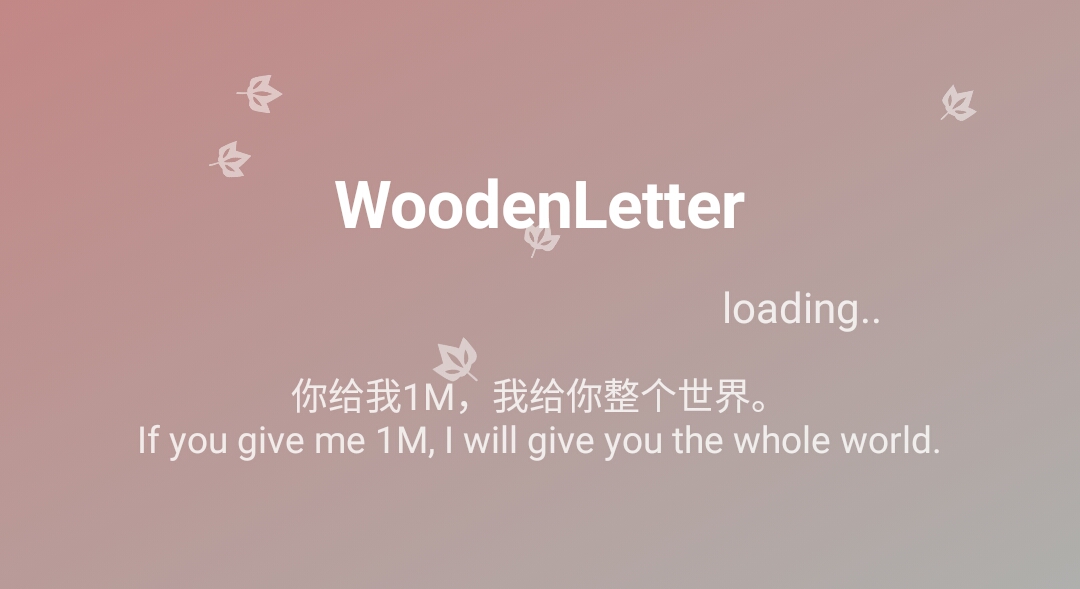 WoodenLetter

loading..

你给我1M，我给你整个世界。
If you give me 1M, I will give you the whole world.